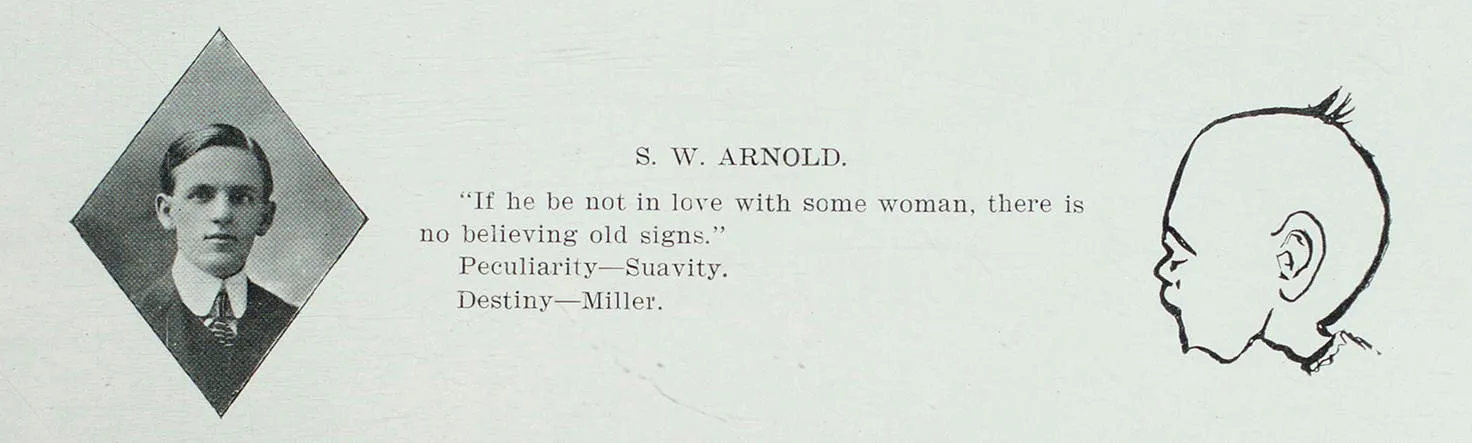 S. W. ARNOLD.

"If he be not in love with some woman, there is no believing old signs."

Peculiarity—Suavity.

Destiny—Miller.